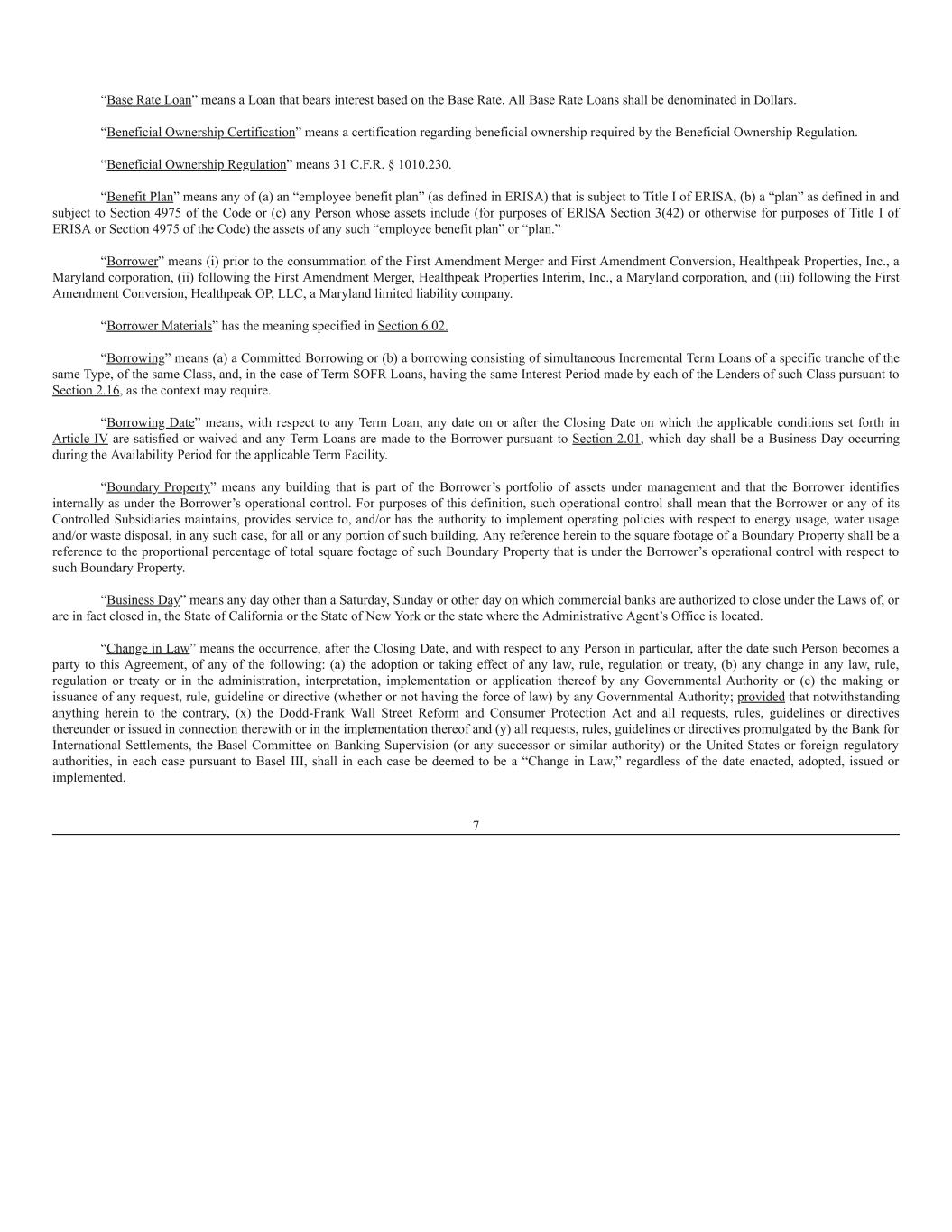 “Base Rate Loan” means a Loan that bears interest based on the Base Rate. All Base Rate Loans shall be denominated in Dollars.

“Beneficial Ownership Certification” means a certification regarding beneficial ownership required by the Beneficial Ownership Regulation.

“Beneficial Ownership Regulation” means 31 C.F.R. § 1010.230.

“Benefit Plan” means any of (a) an “employee benefit plan” (as defined in ERISA) that is subject to Title I of ERISA, (b) a “plan” as defined in and subject to Section 4975 of the Code or (c) any Person whose assets include (for purposes of ERISA Section 3(42) or otherwise for purposes of Title I of ERISA or Section 4975 of the Code) the assets of any such “employee benefit plan” or “plan.”

“Borrower” means (i) prior to the consummation of the First Amendment Merger and First Amendment Conversion, Healthpeak Properties, Inc., a Maryland corporation, (ii) following the First Amendment Merger, Healthpeak Properties Interim, Inc., a Maryland corporation, and (iii) following the First Amendment Conversion, Healthpeak OP, LLC, a Maryland limited liability company.

“Borrower Materials” has the meaning specified in Section 6.02.

“Borrowing” means (a) a Committed Borrowing or (b) a borrowing consisting of simultaneous Incremental Term Loans of a specific tranche of the same Type, of the same Class, and, in the case of Term SOFR Loans, having the same Interest Period made by each of the Lenders of such Class pursuant to Section 2.16, as the context may require.

“Borrowing Date” means, with respect to any Term Loan, any date on or after the Closing Date on which the applicable conditions set forth in Article IV are satisfied or waived and any Term Loans are made to the Borrower pursuant to Section 2.01, which day shall be a Business Day occurring during the Availability Period for the applicable Term Facility.

“Boundary Property” means any building that is part of the Borrower’s portfolio of assets under management and that the Borrower identifies internally as under the Borrower’s operational control. For purposes of this definition, such operational control shall mean that the Borrower or any of its Controlled Subsidiaries maintains, provides service to, and/or has the authority to implement operating policies with respect to energy usage, water usage and/or waste disposal, in any such case, for all or any portion of such building. Any reference herein to the square footage of a Boundary Property shall be a reference to the proportional percentage of total square footage of such Boundary Property that is under the Borrower’s operational control with respect to such Boundary Property.

“Business Day” means any day other than a Saturday, Sunday or other day on which commercial banks are authorized to close under the Laws of, or are in fact closed in, the State of California or the State of New York or the state where the Administrative Agent’s Office is located.

“Change in Law” means the occurrence, after the Closing Date, and with respect to any Person in particular, after the date such Person becomes a party to this Agreement, of any of the following: (a) the adoption or taking effect of any law, rule, regulation or treaty, (b) any change in any law, rule, regulation or treaty or in the administration, interpretation, implementation or application thereof by any Governmental Authority or (c) the making or issuance of any request, rule, guideline or directive (whether or not having the force of law) by any Governmental Authority; provided that notwithstanding anything herein to the contrary, (x) the Dodd-Frank Wall Street Reform and Consumer Protection Act and all requests, rules, guidelines or directives thereunder or issued in connection therewith or in the implementation thereof and (y) all requests, rules, guidelines or directives promulgated by the Bank for International Settlements, the Basel Committee on Banking Supervision (or any successor or similar authority) or the United States or foreign regulatory authorities, in each case pursuant to Basel III, shall in each case be deemed to be a “Change in Law,” regardless of the date enacted, adopted, issued or implemented.

7